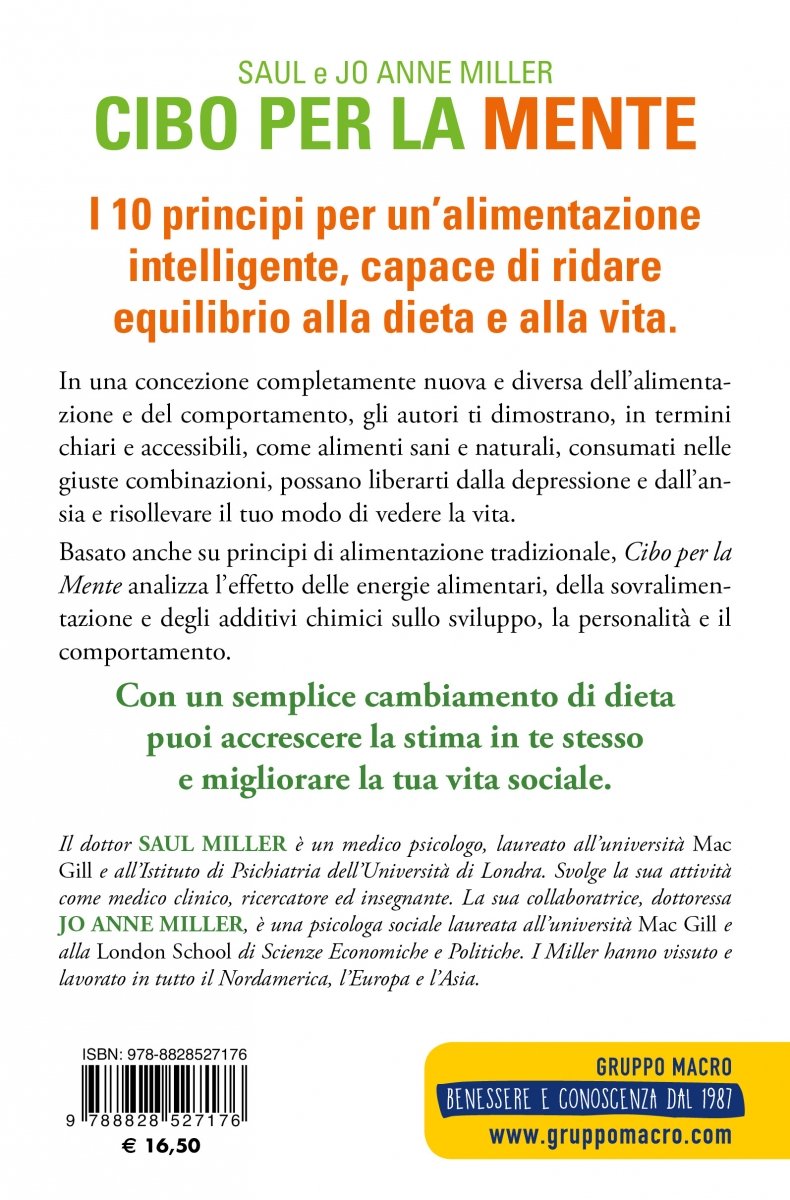 SAUL e JO ANNE MILLER
CIBO PER LA MENTE

I 10 principi per un'alimentazione intelligente, capace di ridare equilibrio alla dieta e alla vita.

In una concezione completamente nuova e diversa dell'alimentazione e del comportamento, gli autori ti dimostrano, in termini chiari e accessibili, come alimenti sani e naturali, consumati nelle giuste combinazioni, possano liberarti dalla depressione e dall'ansia e risollevare il tuo modo di vedere la vita.

Basato anche su principi di alimentazione tradizionale, Cibo per la Mente analizza l'effetto delle energie alimentari, della sovralimentazione e degli additivi chimici sullo sviluppo, la personalità e il comportamento.

Con un semplice cambiamento di dieta puoi accrescere la stima in te stesso e migliorare la tua vita sociale.

Il dottor SAUL MILLER è un medico psicologo, laureato all'università Mac Gill e all'Istituto di Psichiatria dell'Università di Londra. Svolge la sua attività come medico clinico, ricercatore ed insegnante. La sua collaboratrice, dottoressa JO ANNE MILLER, è una psicologa sociale laureata all'università Mac Gill e alla London School di Scienze Economiche e Politiche. I Miller hanno vissuto e lavorato in tutto il Nordamerica, l'Europa e l'Asia.

ISBN: 978-8828527176
9 788828 527176
€ 16,50

GRUPPO MACRO
BENESSERE E CONOSCENZA DAL 1987
www.gruppomacro.com